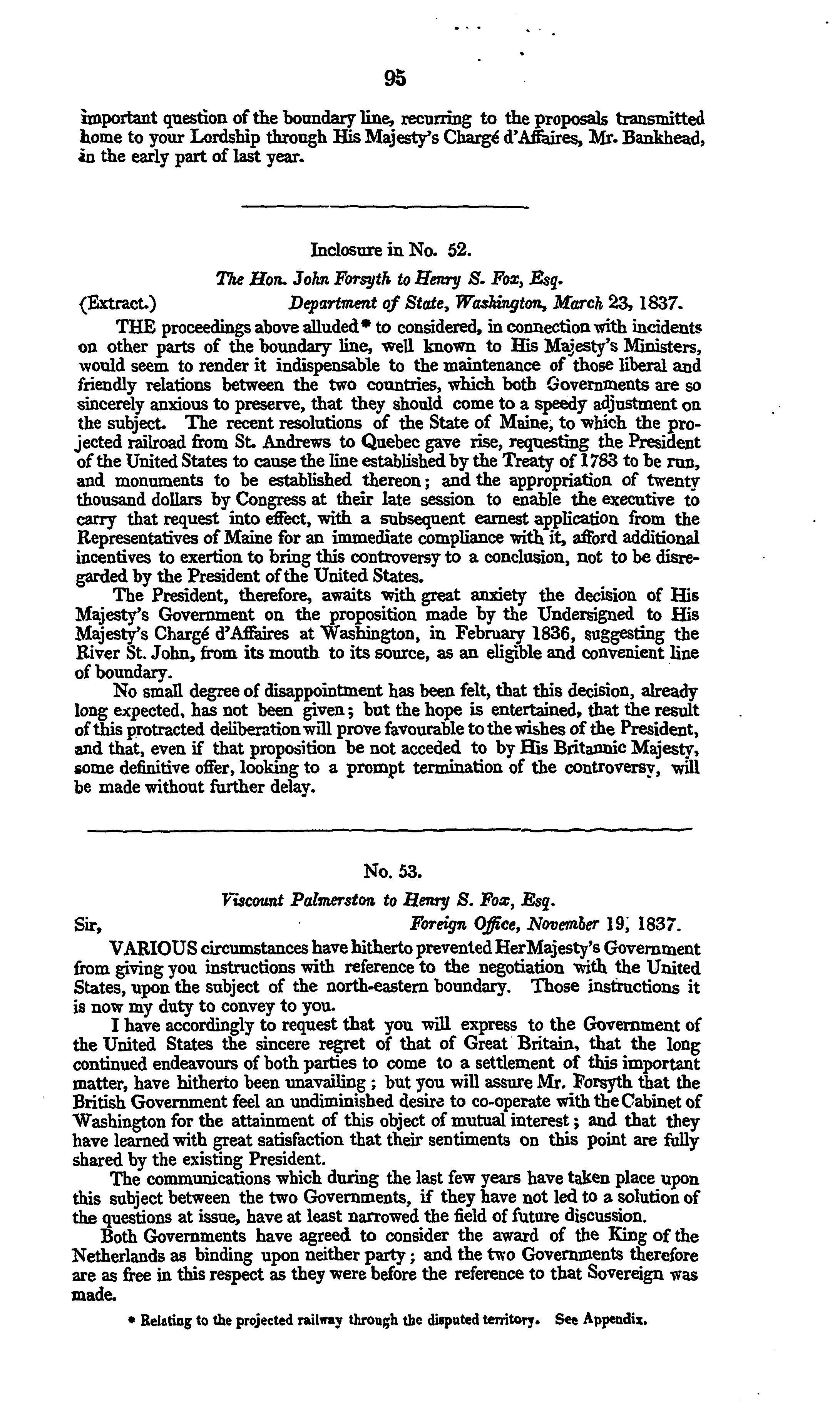 95

important question of the boundary line, recurring to the proposals transmitted home to your Lordship through His Majesty's Chargé d'Affaires, Mr. Bankhead, in the early part of last year.

Inclosure in No. 52.

The Hon. John Forsyth to Henry S. Fox, Esq.

(Extract.) Department of State, Washington, March 23, 1837.

THE proceedings above alluded* to considered, in connection with incidents on other parts of the boundary line, well known to His Majesty's Ministers, would seem to render it indispensable to the maintenance of those liberal and friendly relations between the two countries, which both Governments are so sincerely anxious to preserve, that they should come to a speedy adjustment on the subject. The recent resolutions of the State of Maine, to which the projected railroad from St. Andrews to Quebec gave rise, requesting the President of the United States to cause the line established by the Treaty of 1783 to be run, and monuments to be established thereon; and the appropriation of twenty thousand dollars by Congress at their late session to enable the executive to carry that request into effect, with a subsequent earnest application from the Representatives of Maine for an immediate compliance with it, afford additional incentives to exertion to bring this controversy to a conclusion, not to be disregarded by the President of the United States.

The President, therefore, awaits with great anxiety the decision of His Majesty's Government on the proposition made by the Undersigned to His Majesty's Chargé d'Affaires at Washington, in February 1836, suggesting the River St. John, from its mouth to its source, as an eligible and convenient line of boundary.

No small degree of disappointment has been felt, that this decision, already long expected, has not been given; but the hope is entertained, that the result of this protracted deliberation will prove favourable to the wishes of the President, and that, even if that proposition be not acceded to by His Britannic Majesty, some definitive offer, looking to a prompt termination of the controversy, will be made without further delay.

No. 53.

Viscount Palmerston to Henry S. Fox, Esq.

Sir, Foreign Office, November 19, 1837.

VARIOUS circumstances have hitherto prevented Her Majesty's Government from giving you instructions with reference to the negotiation with the United States, upon the subject of the north-eastern boundary. Those instructions it is now my duty to convey to you.

I have accordingly to request that you will express to the Government of the United States the sincere regret of that of Great Britain, that the long continued endeavours of both parties to come to a settlement of this important matter, have hitherto been unavailing; but you will assure Mr. Forsyth that the British Government feel an undiminished desire to co-operate with the Cabinet of Washington for the attainment of this object of mutual interest; and that they have learned with great satisfaction that their sentiments on this point are fully shared by the existing President.

The communications which during the last few years have taken place upon this subject between the two Governments, if they have not led to a solution of the questions at issue, have at least narrowed the field of future discussion.

Both Governments have agreed to consider the award of the King of the Netherlands as binding upon neither party; and the two Governments therefore are as free in this respect as they were before the reference to that Sovereign was made.

* Relating to the projected railway through the disputed territory. See Appendix.